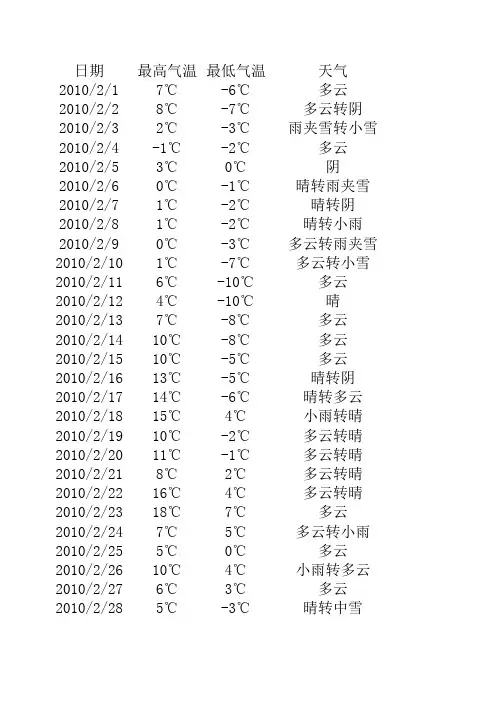 | 日期 | 最高气温 | 最低气温 | 天气 |
|---|---|---|---|
| 2010/2/1 | 7℃ | -6℃ | 多云 |
| 2010/2/2 | 8℃ | -7℃ | 多云转阴 |
| 2010/2/3 | 2℃ | -3℃ | 雨夹雪转小雪 |
| 2010/2/4 | -1℃ | -2℃ | 多云 |
| 2010/2/5 | 3℃ | 0℃ | 阴 |
| 2010/2/6 | 0℃ | -1℃ | 晴转雨夹雪 |
| 2010/2/7 | 1℃ | -2℃ | 晴转阴 |
| 2010/2/8 | 1℃ | -2℃ | 晴转小雨 |
| 2010/2/9 | 0℃ | -3℃ | 多云转雨夹雪 |
| 2010/2/10 | 1℃ | -7℃ | 多云转小雪 |
| 2010/2/11 | 6℃ | -10℃ | 多云 |
| 2010/2/12 | 4℃ | -10℃ | 晴 |
| 2010/2/13 | 7℃ | -8℃ | 多云 |
| 2010/2/14 | 10℃ | -8℃ | 多云 |
| 2010/2/15 | 10℃ | -5℃ | 多云 |
| 2010/2/16 | 13℃ | -5℃ | 晴转阴 |
| 2010/2/17 | 14℃ | -6℃ | 晴转多云 |
| 2010/2/18 | 15℃ | 4℃ | 小雨转晴 |
| 2010/2/19 | 10℃ | -2℃ | 多云转晴 |
| 2010/2/20 | 11℃ | -1℃ | 多云转晴 |
| 2010/2/21 | 8℃ | 2℃ | 多云转晴 |
| 2010/2/22 | 16℃ | 4℃ | 多云转晴 |
| 2010/2/23 | 18℃ | 7℃ | 多云 |
| 2010/2/24 | 7℃ | 5℃ | 多云转小雨 |
| 2010/2/25 | 5℃ | 0℃ | 多云 |
| 2010/2/26 | 10℃ | 4℃ | 小雨转多云 |
| 2010/2/27 | 6℃ | 3℃ | 多云 |
| 2010/2/28 | 5℃ | -3℃ | 晴转中雪 |